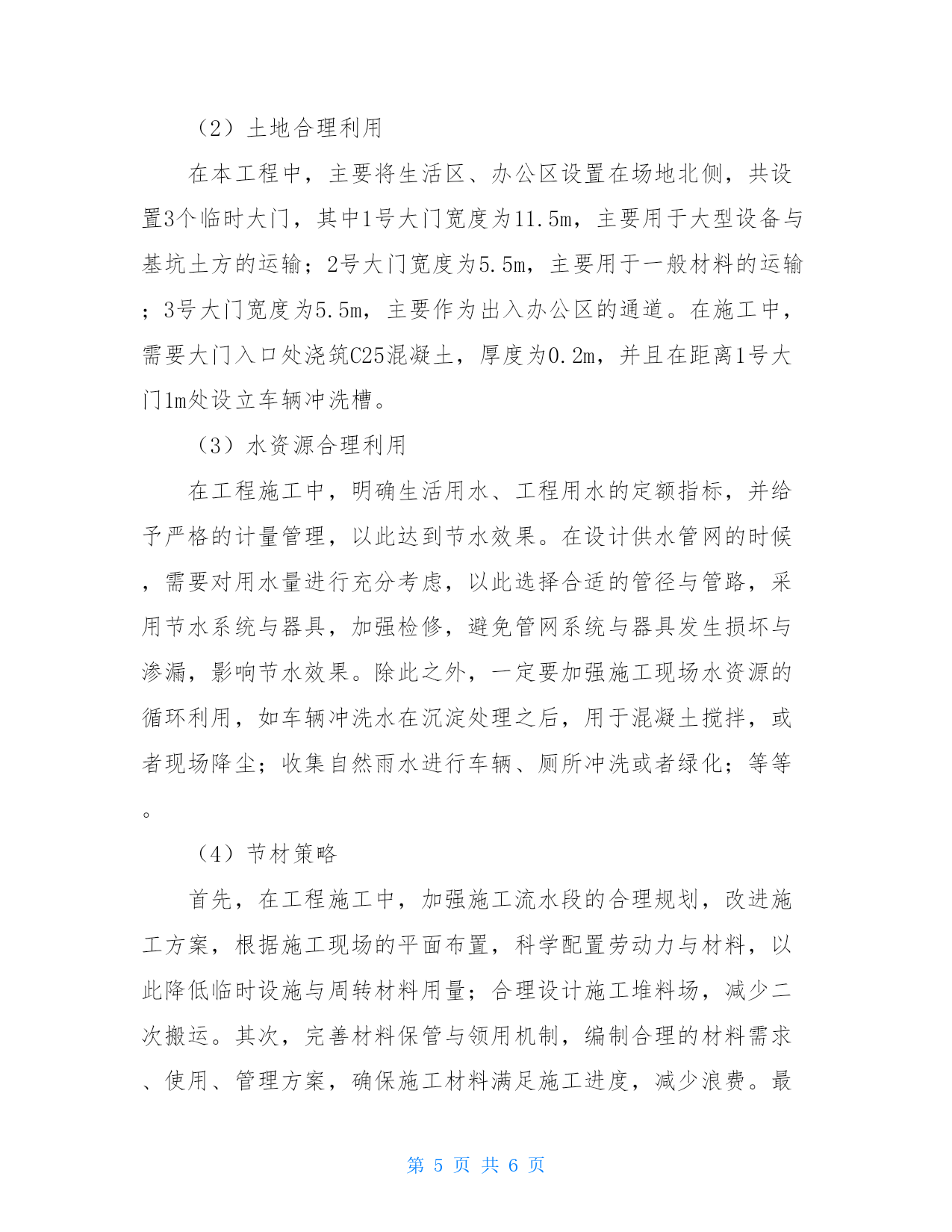 （2）土地合理利用

在本工程中，主要将生活区、办公区设置在场地北侧，共设置3个临时大门，其中1号大门宽度为11.5m，主要用于大型设备与基坑土方的运输；2号大门宽度为5.5m，主要用于一般材料的运输；3号大门宽度为5.5m，主要作为出入办公区的通道。在施工中，需要大门入口处浇筑C25混凝土，厚度为0.2m，并且在距离1号大门1m处设立车辆冲洗槽。

（3）水资源合理利用

在工程施工中，明确生活用水、工程用水的定额指标，并给予严格的计量管理，以此达到节水效果。在设计供水管网的时候，需要对用水量进行充分考虑，以此选择合适的管径与管路，采用节水系统与器具，加强检修，避免管网系统与器具发生损坏与渗漏，影响节水效果。除此之外，一定要加强施工现场水资源的循环利用，如车辆冲洗水在沉淀处理之后，用于混凝土搅拌，或者现场降尘；收集自然雨水进行车辆、厕所冲洗或者绿化；等等。

（4）节材策略

首先，在工程施工中，加强施工流水段的合理规划，改进施工方案，根据施工现场的平面布置，科学配置劳动力与材料，以此降低临时设施与周转材料用量；合理设计施工堆料场，减少二次搬运。其次，完善材料保管与领用机制，编制合理的材料需求、使用、管理方案，确保施工材料满足施工进度，减少浪费。最

第 5 页 共 6 页